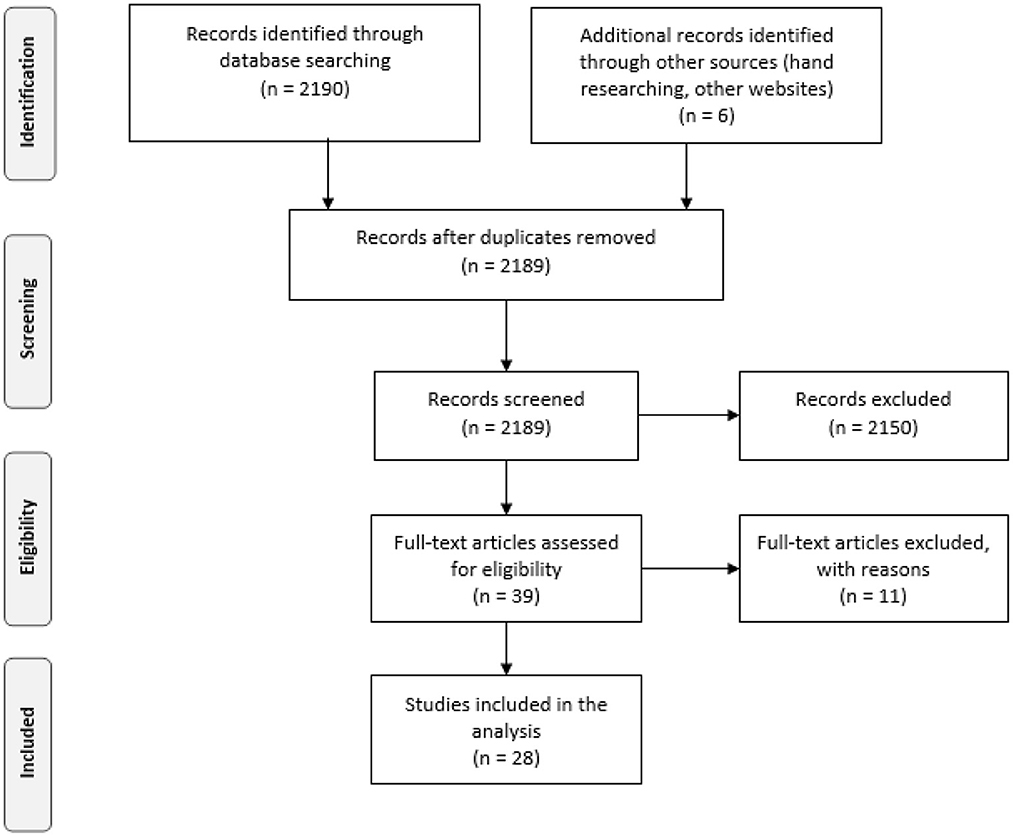 Identification

Records identified through database searching (n = 2190)

Additional records identified through other sources (hand researching, other websites) (n = 6)

Screening

Records after duplicates removed (n = 2189)

Records screened (n = 2189)

Records excluded (n = 2150)

Eligibility

Full-text articles assessed for eligibility (n = 39)

Full-text articles excluded, with reasons (n = 11)

Included

Studies included in the analysis (n = 28)